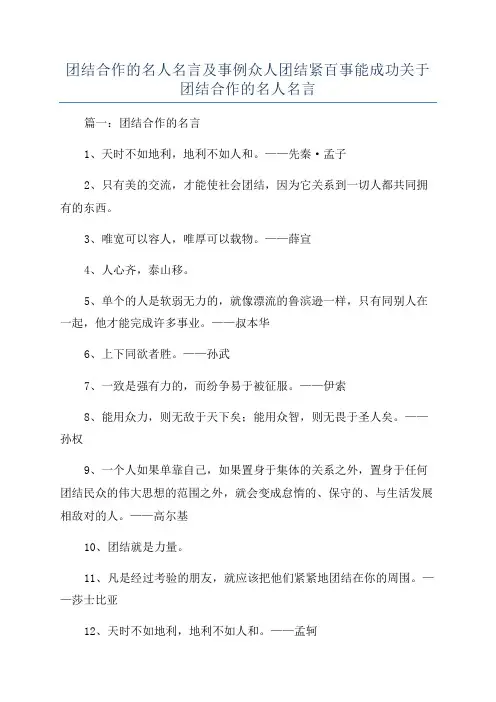 团结合作的名人名言及事例众人团结紧百事能成功关于团结合作的名人名言

篇一：团结合作的名言

1、天时不如地利，地利不如人和。——先秦·孟子

2、只有美的交流，才能使社会团结，因为它关系到一切人都共同拥有的东西。

3、唯宽可以容人，唯厚可以载物。——薛宣

4、人心齐，泰山移。

5、单个的人是软弱无力的，就像漂流的鲁滨逊一样，只有同别人在一起，他才能完成许多事业。——叔本华

6、上下同欲者胜。——孙武

7、一致是强有力的，而纷争易于被征服。——伊索

8、能用众力，则无敌于天下矣；能用众智，则无畏于圣人矣。——孙权

9、一个人如果单靠自己，如果置身于集体的关系之外，置身于任何团结民众的伟大思想的范围之外，就会变成怠惰的、保守的、与生活发展相敌对的人。——高尔基

10、团结就是力量。

11、凡是经过考验的朋友，就应该把他们紧紧地团结在你的周围。——莎士比亚

12、天时不如地利，地利不如人和。——孟轲